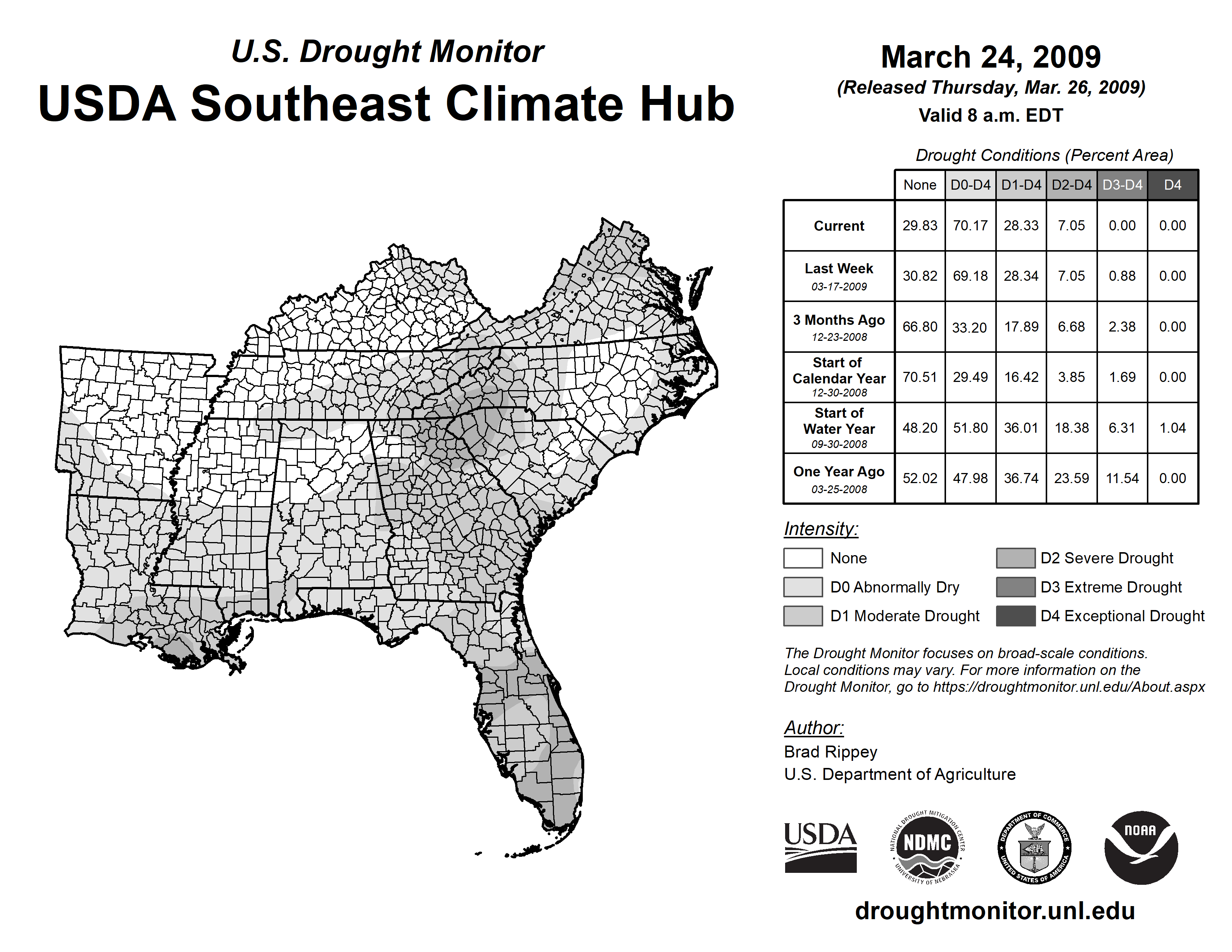 U.S. Drought Monitor
USDA Southeast Climate Hub

March 24, 2009
(Released Thursday, Mar. 26, 2009)
Valid 8 a.m. EDT

Drought Conditions (Percent Area)

| | None | D0-D4 | D1-D4 | D2-D4 | D3-D4 | D4 |
|---|---|---|---|---|---|---|
| Current | 29.83 | 70.17 | 28.33 | 7.05 | 0.00 | 0.00 |
| Last Week 03-17-2009 | 30.82 | 69.18 | 28.34 | 7.05 | 0.88 | 0.00 |
| 3 Months Ago 12-23-2008 | 66.80 | 33.20 | 17.89 | 6.68 | 2.38 | 0.00 |
| Start of Calendar Year 12-30-2008 | 70.51 | 29.49 | 16.42 | 3.85 | 1.69 | 0.00 |
| Start of Water Year 09-30-2008 | 48.20 | 51.80 | 36.01 | 18.38 | 6.31 | 1.04 |
| One Year Ago 03-25-2008 | 52.02 | 47.98 | 36.74 | 23.59 | 11.54 | 0.00 |

Intensity:
None
D0 Abnormally Dry
D1 Moderate Drought
D2 Severe Drought
D3 Extreme Drought
D4 Exceptional Drought

The Drought Monitor focuses on broad-scale conditions. Local conditions may vary. For more information on the Drought Monitor, go to https://droughtmonitor.unl.edu/About.aspx

Author:
Brad Rippey
U.S. Department of Agriculture

USDA
NATIONAL DROUGHT MITIGATION CENTER NDMC UNIVERSITY OF NEBRASKA
DEPARTMENT OF COMMERCE UNITED STATES OF AMERICA
NOAA

droughtmonitor.unl.edu